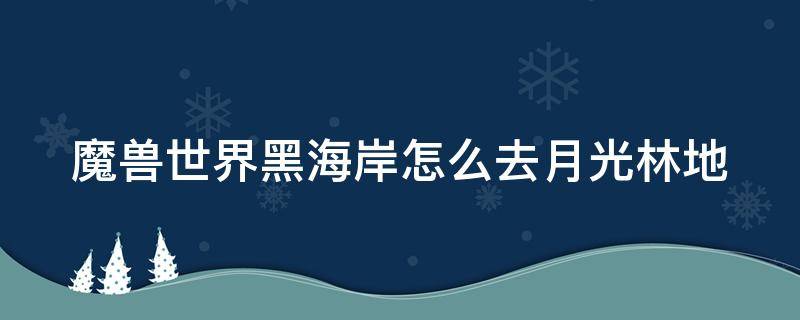 魔兽世界黑海岸怎么去月光林地